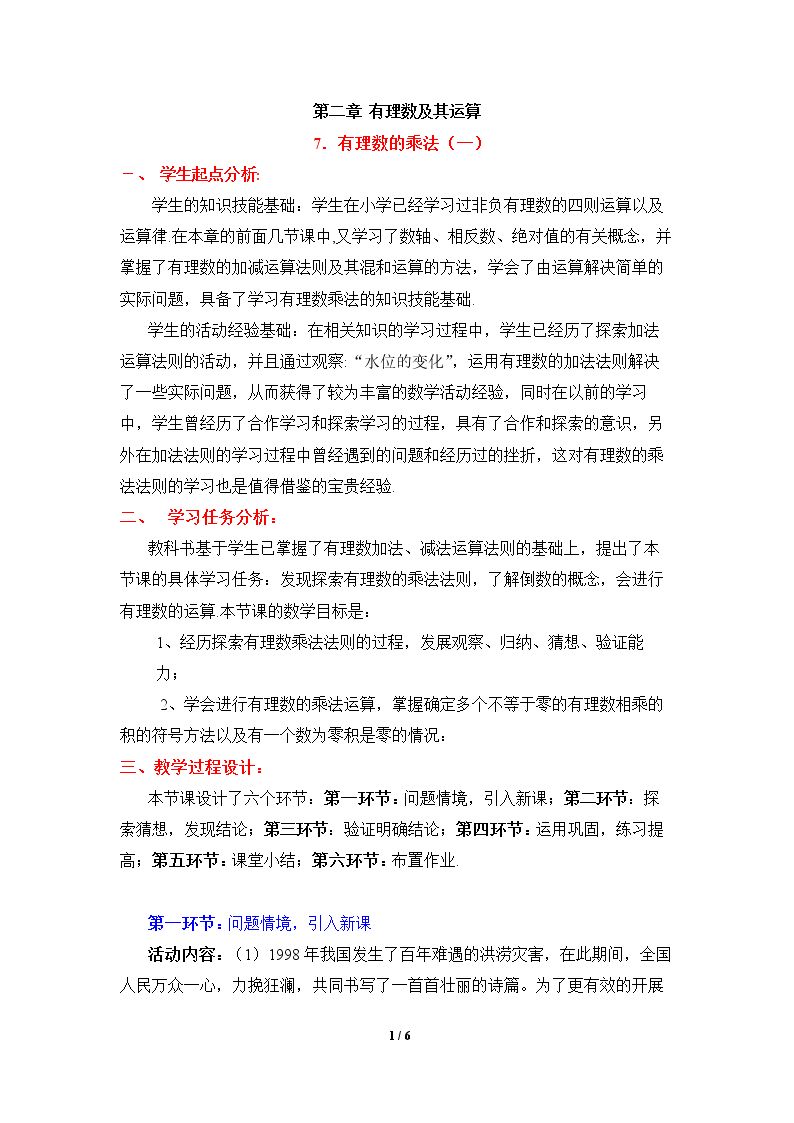 第二章 有理数及其运算

7．有理数的乘法（一）

一、 学生起点分析:

学生的知识技能基础：学生在小学已经学习过非负有理数的四则运算以及运算律.在本章的前面几节课中,又学习了数轴、相反数、绝对值的有关概念，并掌握了有理数的加减运算法则及其混和运算的方法，学会了由运算解决简单的实际问题，具备了学习有理数乘法的知识技能基础.

学生的活动经验基础：在相关知识的学习过程中，学生已经历了探索加法运算法则的活动，并且通过观察:“水位的变化”，运用有理数的加法法则解决了一些实际问题，从而获得了较为丰富的数学活动经验，同时在以前的学习中，学生曾经历了合作学习和探索学习的过程，具有了合作和探索的意识，另外在加法法则的学习过程中曾经遇到的问题和经历过的挫折，这对有理数的乘法法则的学习也是值得借鉴的宝贵经验.

二、 学习任务分析：

教科书基于学生已掌握了有理数加法、减法运算法则的基础上，提出了本节课的具体学习任务：发现探索有理数的乘法法则，了解倒数的概念，会进行有理数的运算.本节课的数学目标是：

1、经历探索有理数乘法法则的过程，发展观察、归纳、猜想、验证能力；

2、学会进行有理数的乘法运算，掌握确定多个不等于零的有理数相乘的积的符号方法以及有一个数为零积是零的情况：

三、教学过程设计：

本节课设计了六个环节：第一环节：问题情境，引入新课；第二环节：探索猜想，发现结论；第三环节：验证明确结论；第四环节：运用巩固，练习提高；第五环节：课堂小结；第六环节：布置作业.

第一环节：问题情境，引入新课

活动内容：（1）1998年我国发生了百年难遇的洪涝灾害，在此期间，全国人民万众一心，力挽狂澜，共同书写了一首首壮丽的诗篇。为了更有效的开展

1 / 6